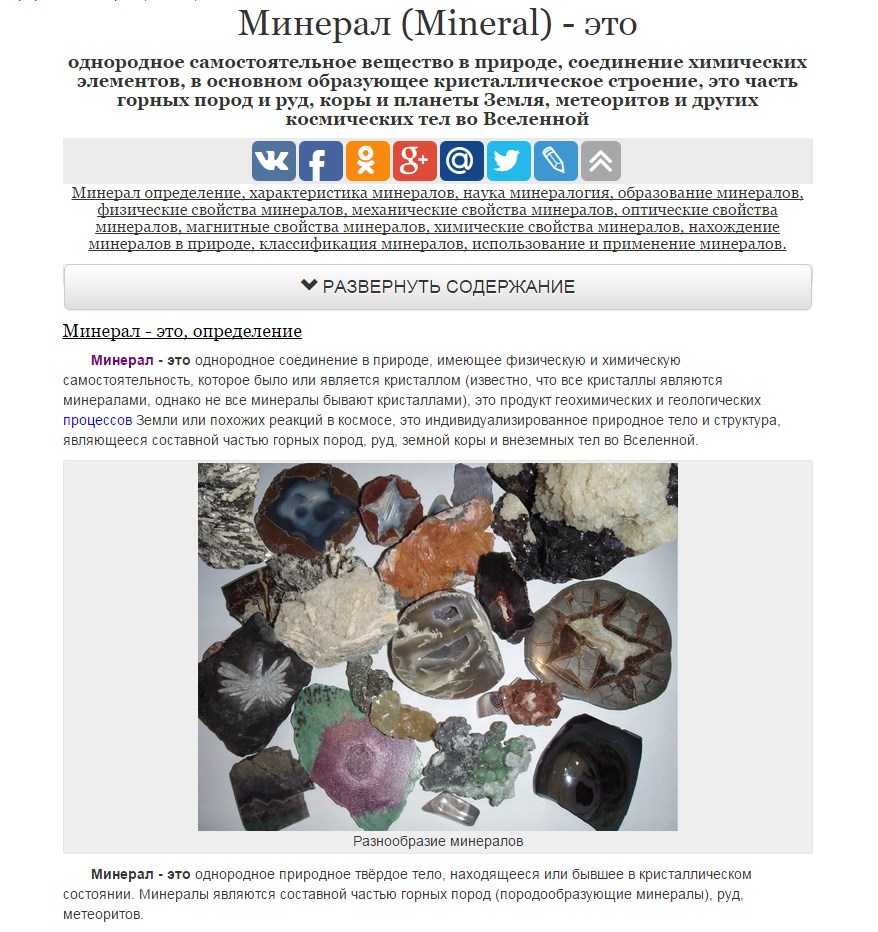 Минерал (Mineral) - это

однородное самостоятельное вещество в природе, соединение химических элементов, в основном образующее кристаллическое строение, это часть горных пород и руд, коры и планеты Земля, метеоритов и других космических тел во Вселенной

Минерал определение, характеристика минералов, наука минералогия, образование минералов, физические свойства минералов, механические свойства минералов, оптические свойства минералов, магнитные свойства минералов, химические свойства минералов, нахождение минералов в природе, классификация минералов, использование и применение минералов.

РАЗВЕРНУТЬ СОДЕРЖАНИЕ

Минерал - это, определение

Минерал - это однородное соединение в природе, имеющее физическую и химическую самостоятельность, которое было или является кристаллом (известно, что все кристаллы являются минералами, однако не все минералы бывают кристаллами), это продукт геохимических и геологических процессов Земли или похожих реакций в космосе, это индивидуализированное природное тело и структура, являющееся составной частью горных пород, руд, земной коры и внеземных тел во Вселенной.

Разнообразие минералов

Минерал - это однородное природное твёрдое тело, находящееся или бывшее в кристаллическом состоянии. Минералы являются составной частью горных пород (породообразующие минералы), руд, метеоритов.